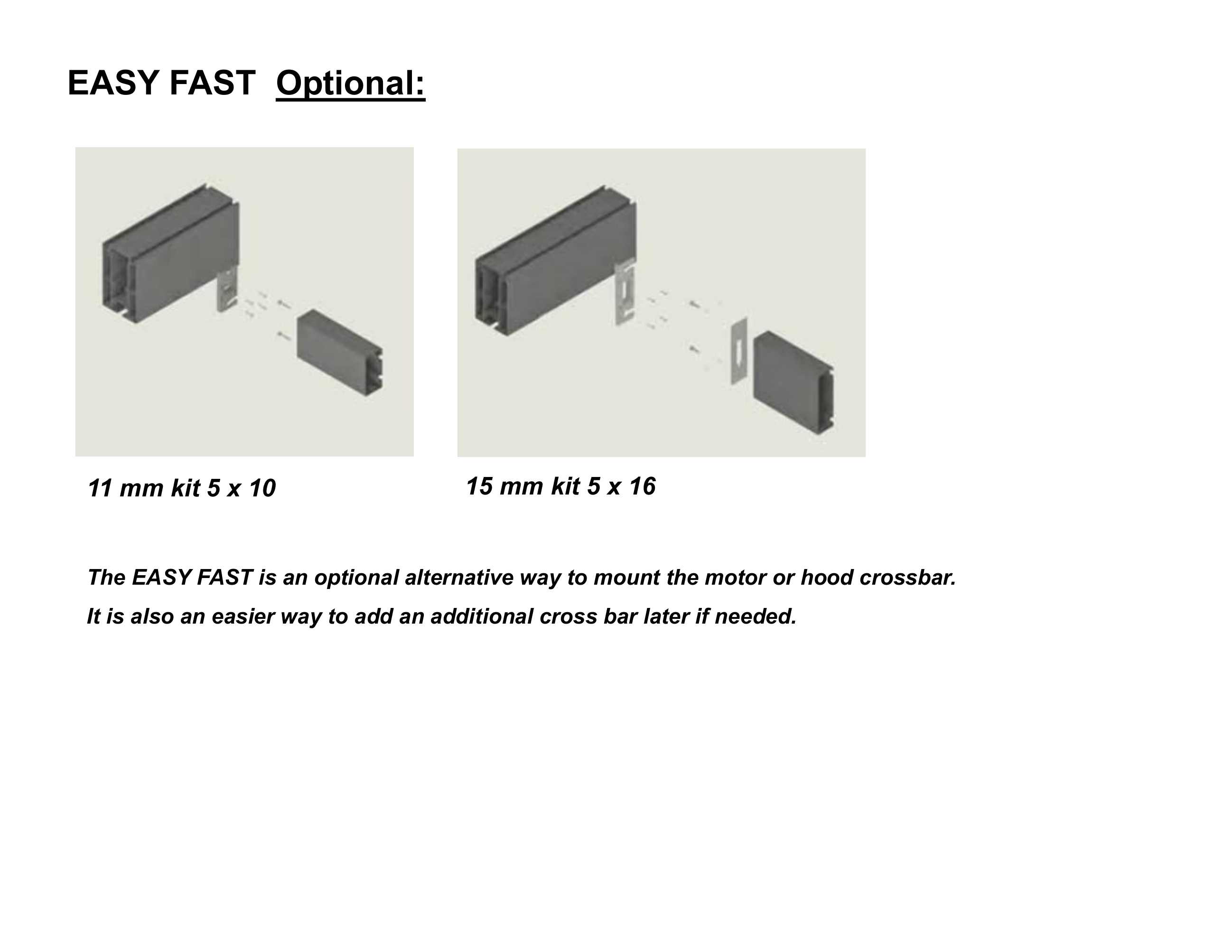 EASY FAST Optional:

11 mm kit 5 x 10

15 mm kit 5 x 16

The EASY FAST is an optional alternative way to mount the motor or hood crossbar.

It is also an easier way to add an additional cross bar later if needed.